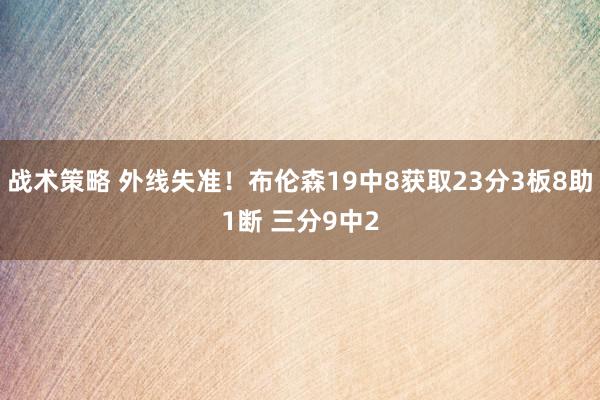 战术策略 外线失准！布伦森19中8获取23分3板8助1断 三分9中2